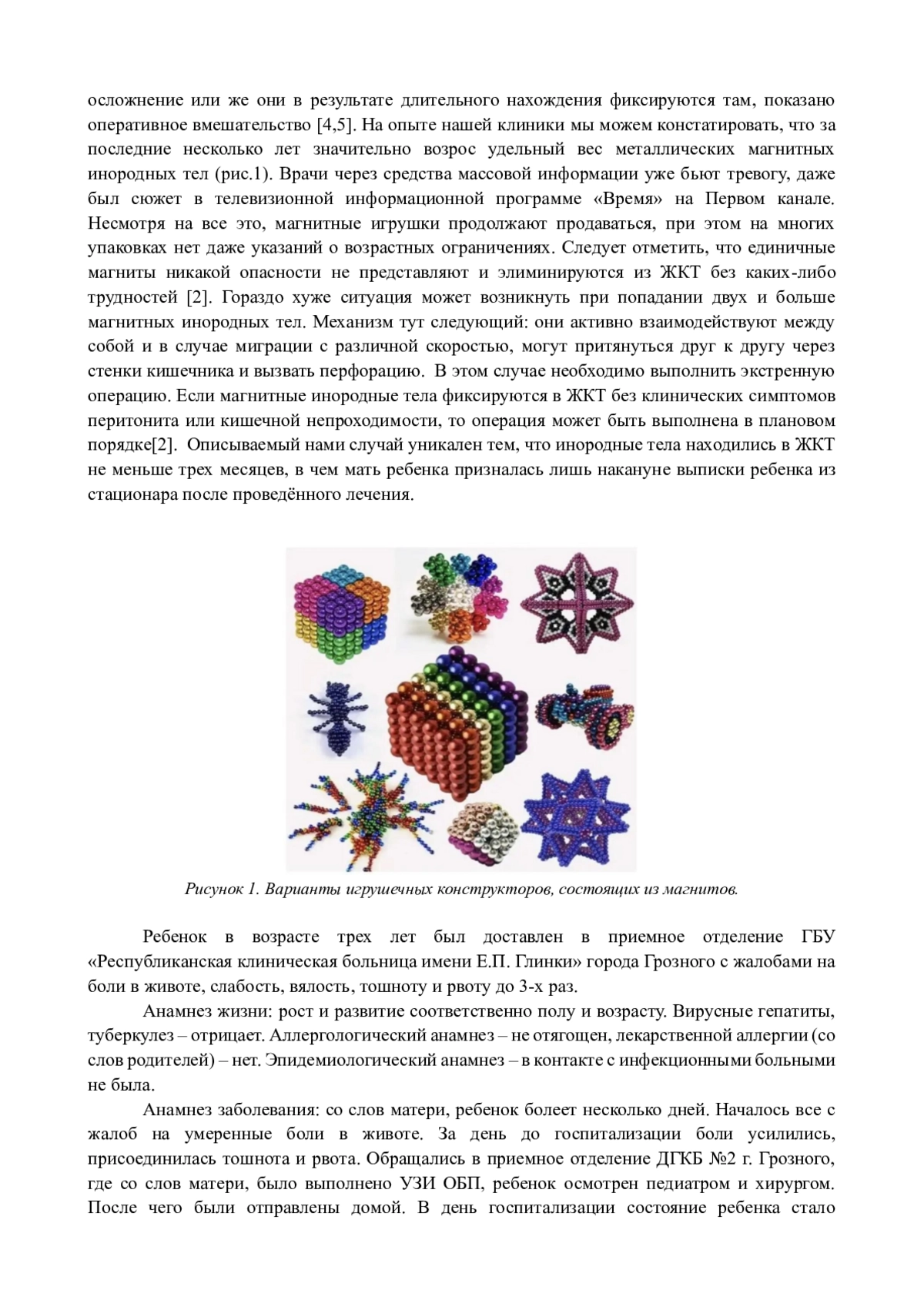 осложнение или же они в результате длительного нахождения фиксируются там, показано оперативное вмешательство [4,5]. На опыте нашей клиники мы можем констатировать, что за последние несколько лет значительно возрос удельный вес металлических магнитных инородных тел (рис.1). Врачи через средства массовой информации уже бьют тревогу, даже был сюжет в телевизионной информационной программе «Время» на Первом канале. Несмотря на все это, магнитные игрушки продолжают продаваться, при этом на многих упаковках нет даже указаний о возрастных ограничениях. Следует отметить, что единичные магниты никакой опасности не представляют и элиминируются из ЖКТ без каких-либо трудностей [2]. Гораздо хуже ситуация может возникнуть при попадании двух и больше магнитных инородных тел. Механизм тут следующий: они активно взаимодействуют между собой и в случае миграции с различной скоростью, могут притянуться друг к другу через стенки кишечника и вызвать перфорацию. В этом случае необходимо выполнить экстренную операцию. Если магнитные инородные тела фиксируются в ЖКТ без клинических симптомов перитонита или кишечной непроходимости, то операция может быть выполнена в плановом порядке[2]. Описываемый нами случай уникален тем, что инородные тела находились в ЖКТ не меньше трех месяцев, в чем мать ребенка призналась лишь накануне выписки ребенка из стационара после проведённого лечения.

Рисунок 1. Варианты игрушечных конструкторов, состоящих из магнитов.

Ребенок в возрасте трех лет был доставлен в приемное отделение ГБУ «Республиканская клиническая больница имени Е.П. Глинки» города Грозного с жалобами на боли в животе, слабость, вялость, тошноту и рвоту до 3-х раз.

Анамнез жизни: рост и развитие соответственно полу и возрасту. Вирусные гепатиты, туберкулез – отрицает. Аллергологический анамнез – не отягощен, лекарственной аллергии (со слов родителей) – нет. Эпидемиологический анамнез – в контакте с инфекционными больными не была.

Анамнез заболевания: со слов матери, ребенок болеет несколько дней. Началось все с жалоб на умеренные боли в животе. За день до госпитализации боли усилились, присоединилась тошнота и рвота. Обращались в приемное отделение ДГКБ №2 г. Грозного, где со слов матери, было выполнено УЗИ ОБП, ребенок осмотрен педиатром и хирургом. После чего были отправлены домой. В день госпитализации состояние ребенка стало